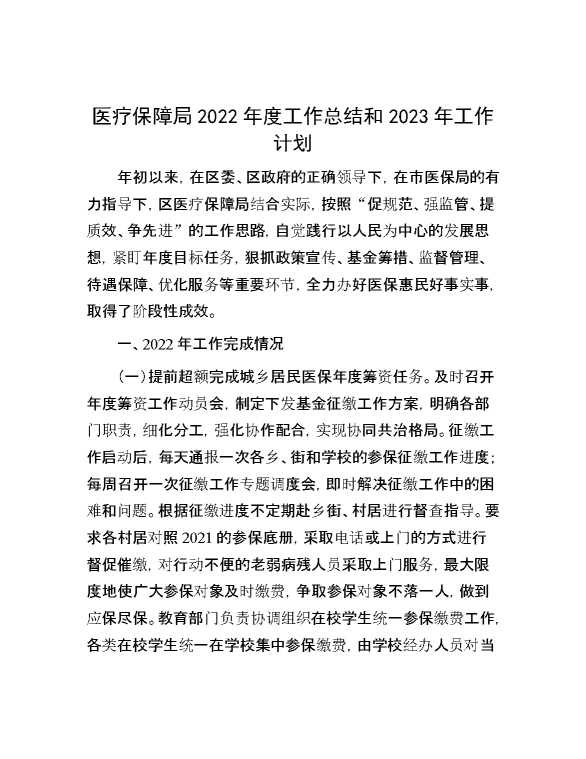 医疗保障局 2022 年度工作总结和 2023 年工作计划

年初以来，在区委、区政府的正确领导下，在市医保局的有力指导下，区医疗保障局结合实际，按照“促规范、强监管、提质效、争先进”的工作思路，自觉践行以人民为中心的发展思想，紧盯年度目标任务，狠抓政策宣传、基金筹措、监督管理、待遇保障、优化服务等重要环节，全力办好医保惠民好事实事，取得了阶段性成效。

一、2022 年工作完成情况

（一）提前超额完成城乡居民医保年度筹资任务。及时召开年度筹资工作动员会，制定下发基金征缴工作方案，明确各部门职责，细化分工，强化协作配合，实现协同共治格局。征缴工作启动后，每天通报一次各乡、街和学校的参保征缴工作进度；每周召开一次征缴工作专题调度会，即时解决征缴工作中的困难和问题。根据征缴进度不定期赴乡街、村居进行督查指导。要求各村居对照 2021 的参保底册，采取电话或上门的方式进行督促催缴，对行动不便的老弱病残人员采取上门服务，最大限度地使广大参保对象及时缴费，争取参保对象不落一人，做到应保尽保。教育部门负责协调组织在校学生统一参保缴费工作，各类在校学生统一在学校集中参保缴费，由学校经办人员对当